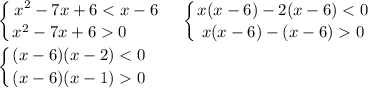 $\begin{cases} x^2-7x+6<x-6 \\ x^2-7x+6>0 \end{cases}$ $\begin{cases} x(x-6)-2(x-6)<0 \\ x(x-6)-(x-6)>0 \end{cases}$

$\begin{cases} (x-6)(x-2)<0 \\ (x-6)(x-1)>0 \end{cases}$